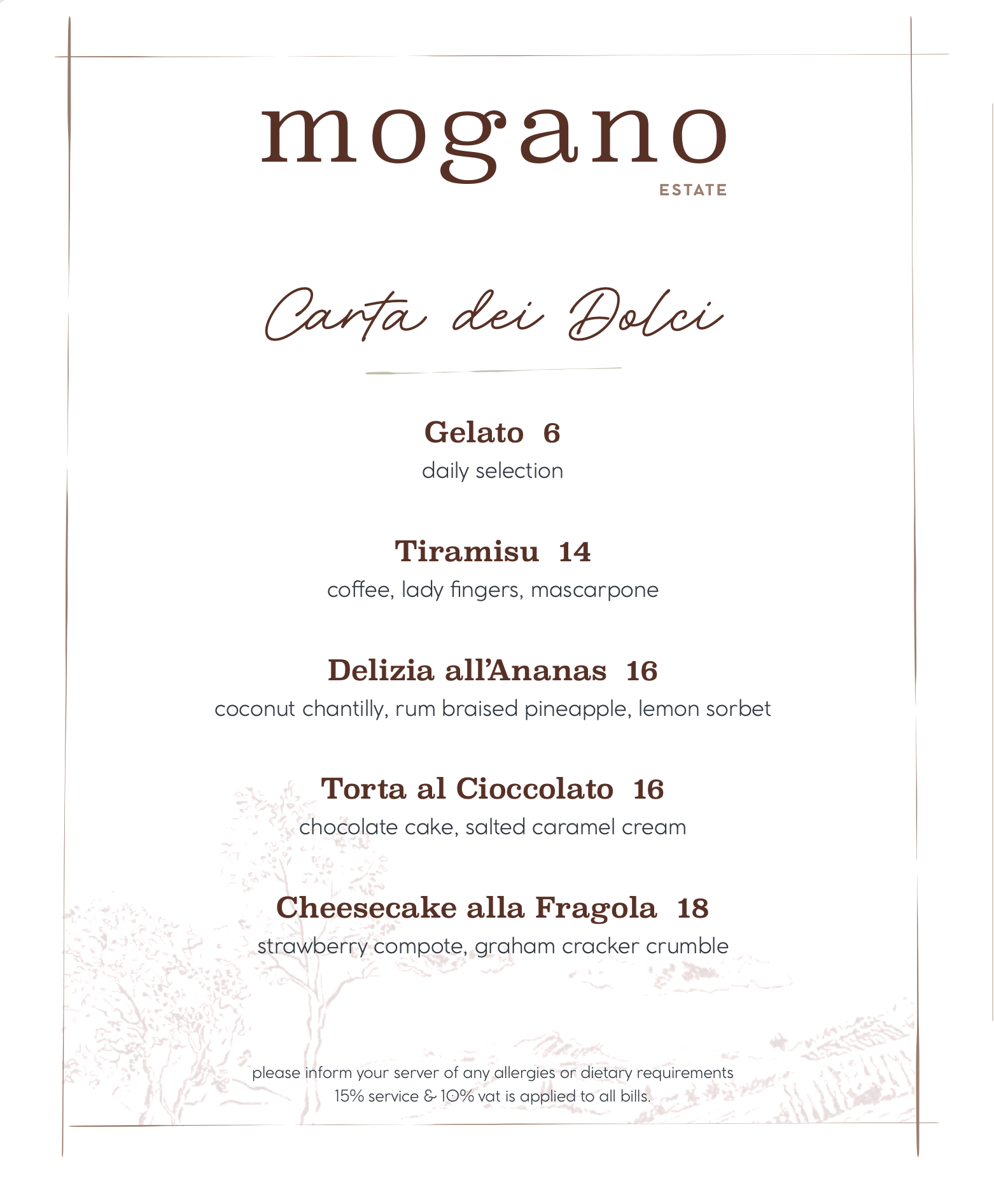 mogano
ESTATE

Carta dei Dolci

Gelato 6
daily selection

Tiramisu 14
coffee, lady fingers, mascarpone

Delizia all'Ananas 16
coconut chantilly, rum braised pineapple, lemon sorbet

Torta al Cioccolato 16
chocolate cake, salted caramel cream

Cheesecake alla Fragola 18
strawberry compote, graham cracker crumble

please inform your server of any allergies or dietary requirements
15% service & 10% vat is applied to all bills.